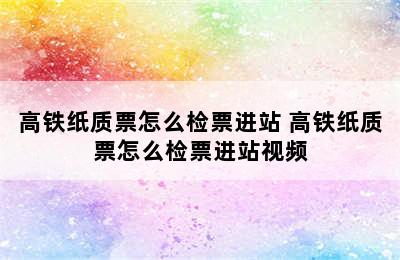 高铁纸质票怎么检票进站 高铁纸质票怎么检票进站视频